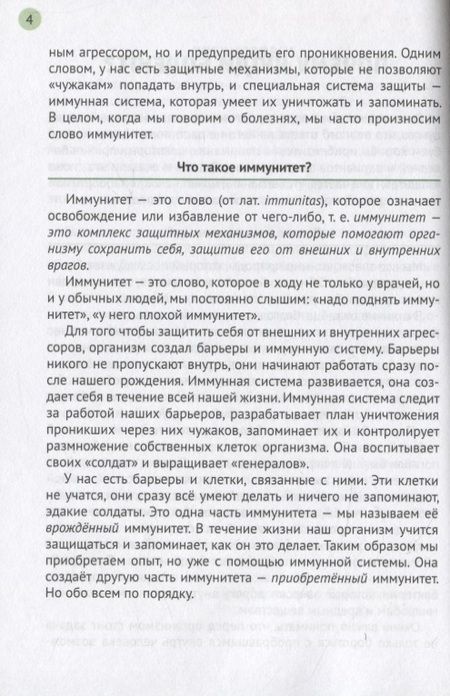 4

ным агрессором, но и предупредить его проникновения. Одним словом, у нас есть защитные механизмы, которые не позволяют «чужакам» попадать внутрь, и специальная система защиты — иммунная система, которая умеет их уничтожать и запоминать. В целом, когда мы говорим о болезнях, мы часто произносим слово иммунитет.

Что такое иммунитет?

Иммунитет — это слово (от лат. immunitas), которое означает освобождение или избавление от чего-либо, т. е. иммунитет — это комплекс защитных механизмов, которые помогают организму сохранить себя, защитив его от внешних и внутренних врагов.

Иммунитет — это слово, которое в ходу не только у врачей, но и у обычных людей, мы постоянно слышим: «надо поднять иммунитет», «у него плохой иммунитет».

Для того чтобы защитить себя от внешних и внутренних агрессоров, организм создал барьеры и иммунную систему. Барьеры никого не пропускают внутрь, они начинают работать сразу после нашего рождения. Иммунная система развивается, она создает себя в течение всей нашей жизни. Иммунная система следит за работой наших барьеров, разрабатывает план уничтожения проникших через них чужаков, запоминает их и контролирует размножение собственных клеток организма. Она воспитывает своих «солдат» и выращивает «генералов».

У нас есть барьеры и клетки, связанные с ними. Эти клетки не учатся, они сразу всё умеют делать и ничего не запоминают, эдакие солдаты. Это одна часть иммунитета — мы называем её врождённый иммунитет. В течение жизни наш организм учится защищаться и запоминает, как он это делает. Таким образом мы приобретаем опыт, но уже с помощью иммунной системы. Она создаёт другую часть иммунитета — приобретённый иммунитет. Но обо всем по порядку.